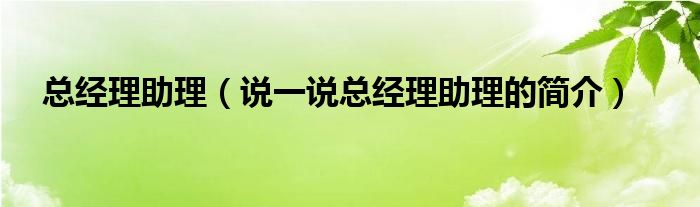 总经理助理（说一说总经理助理的简介）